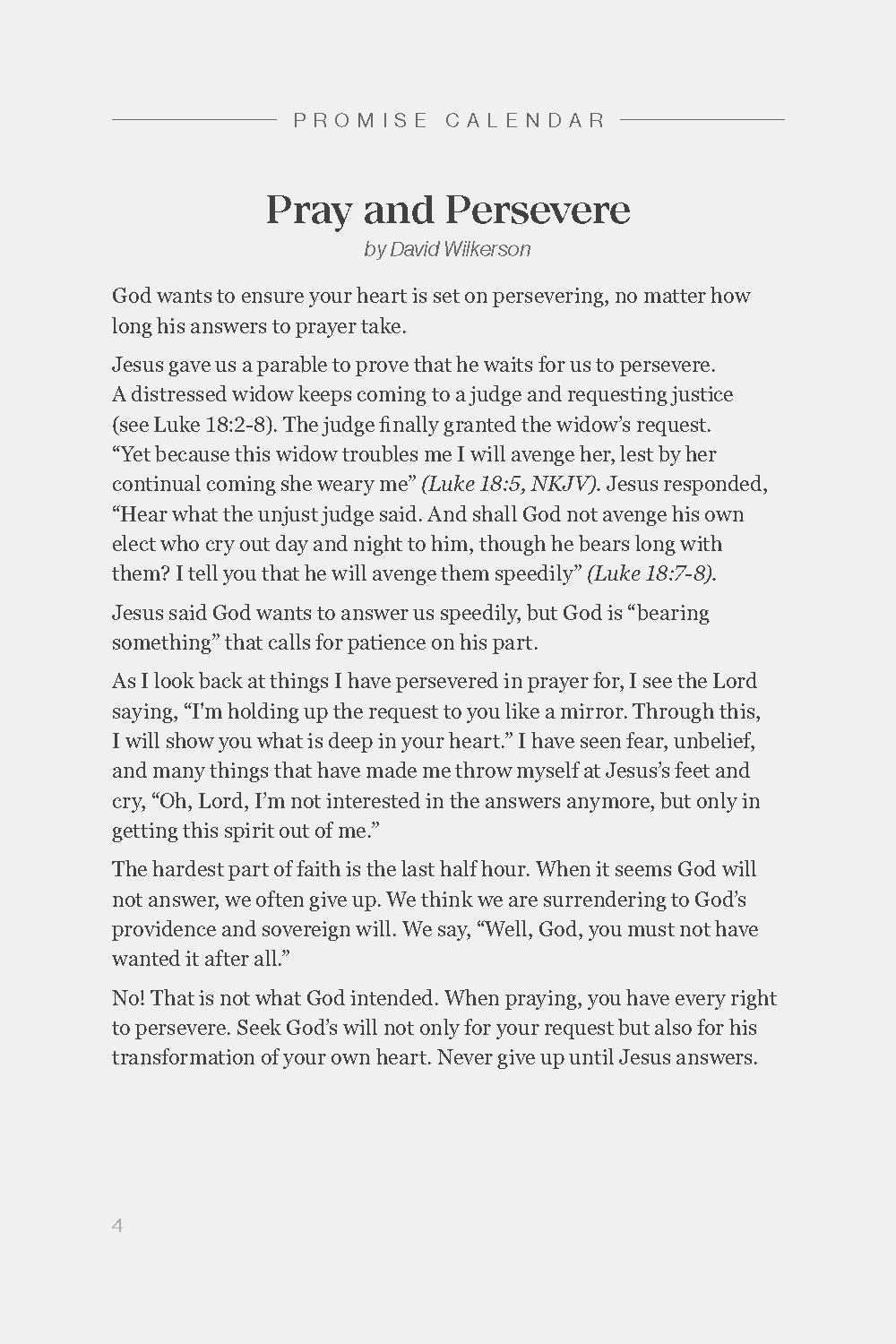 PROMISE CALENDAR

Pray and Persevere

by David Wilkerson

God wants to ensure your heart is set on persevering, no matter how long his answers to prayer take.

Jesus gave us a parable to prove that he waits for us to persevere. A distressed widow keeps coming to a judge and requesting justice (see Luke 18:2-8). The judge finally granted the widow's request. "Yet because this widow troubles me I will avenge her, lest by her continual coming she weary me" (Luke 18:5, NKJV). Jesus responded, "Hear what the unjust judge said. And shall God not avenge his own elect who cry out day and night to him, though he bears long with them? I tell you that he will avenge them speedily" (Luke 18:7-8).

Jesus said God wants to answer us speedily, but God is "bearing something" that calls for patience on his part.

As I look back at things I have persevered in prayer for, I see the Lord saying, "I'm holding up the request to you like a mirror. Through this, I will show you what is deep in your heart." I have seen fear, unbelief, and many things that have made me throw myself at Jesus's feet and cry, "Oh, Lord, I'm not interested in the answers anymore, but only in getting this spirit out of me."

The hardest part of faith is the last half hour. When it seems God will not answer, we often give up. We think we are surrendering to God's providence and sovereign will. We say, "Well, God, you must not have wanted it after all."

No! That is not what God intended. When praying, you have every right to persevere. Seek God's will not only for your request but also for his transformation of your own heart. Never give up until Jesus answers.

4